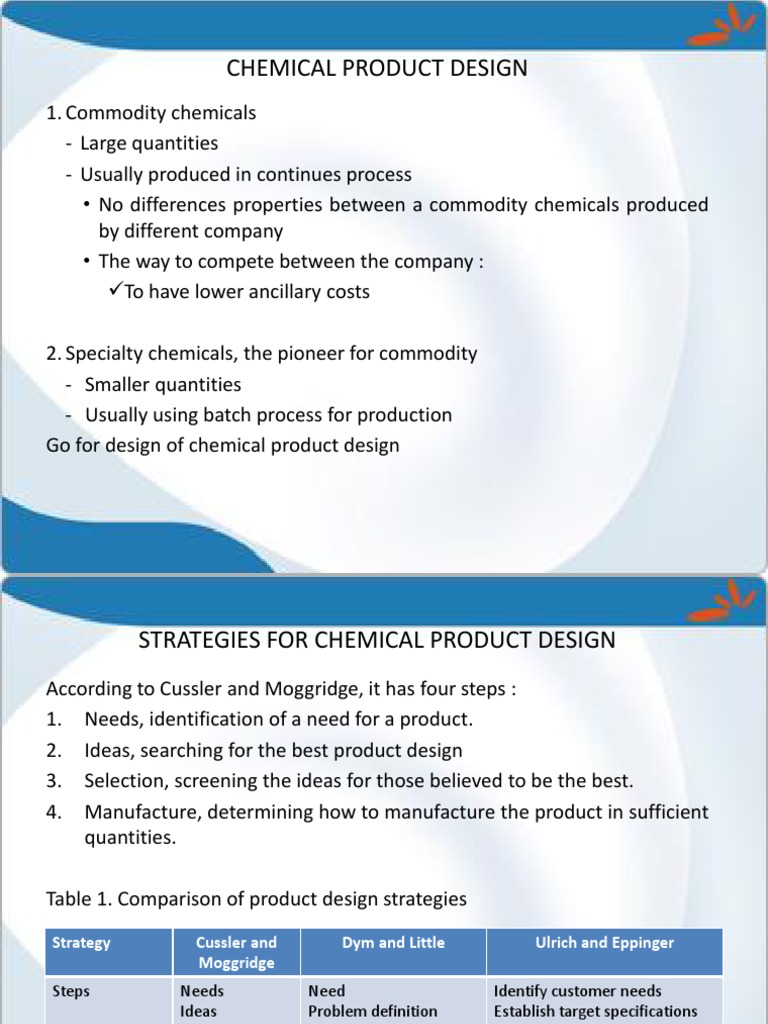 CHEMICAL PRODUCT DESIGN

1. Commodity chemicals
- Large quantities
- Usually produced in continues process
• No differences properties between a commodity chemicals produced by different company
• The way to compete between the company :
✓To have lower ancillary costs

2. Specialty chemicals, the pioneer for commodity
- Smaller quantities
- Usually using batch process for production
Go for design of chemical product design

STRATEGIES FOR CHEMICAL PRODUCT DESIGN

According to Cussler and Moggridge, it has four steps :
1. Needs, identification of a need for a product.
2. Ideas, searching for the best product design
3. Selection, screening the ideas for those believed to be the best.
4. Manufacture, determining how to manufacture the product in sufficient quantities.

Table 1. Comparison of product design strategies

| Strategy | Cussler and Moggridge | Dym and Little | Ulrich and Eppinger |
|---|---|---|---|
| Steps | Needs Ideas | Need Problem definition | Identify customer needs Establish target specifications |